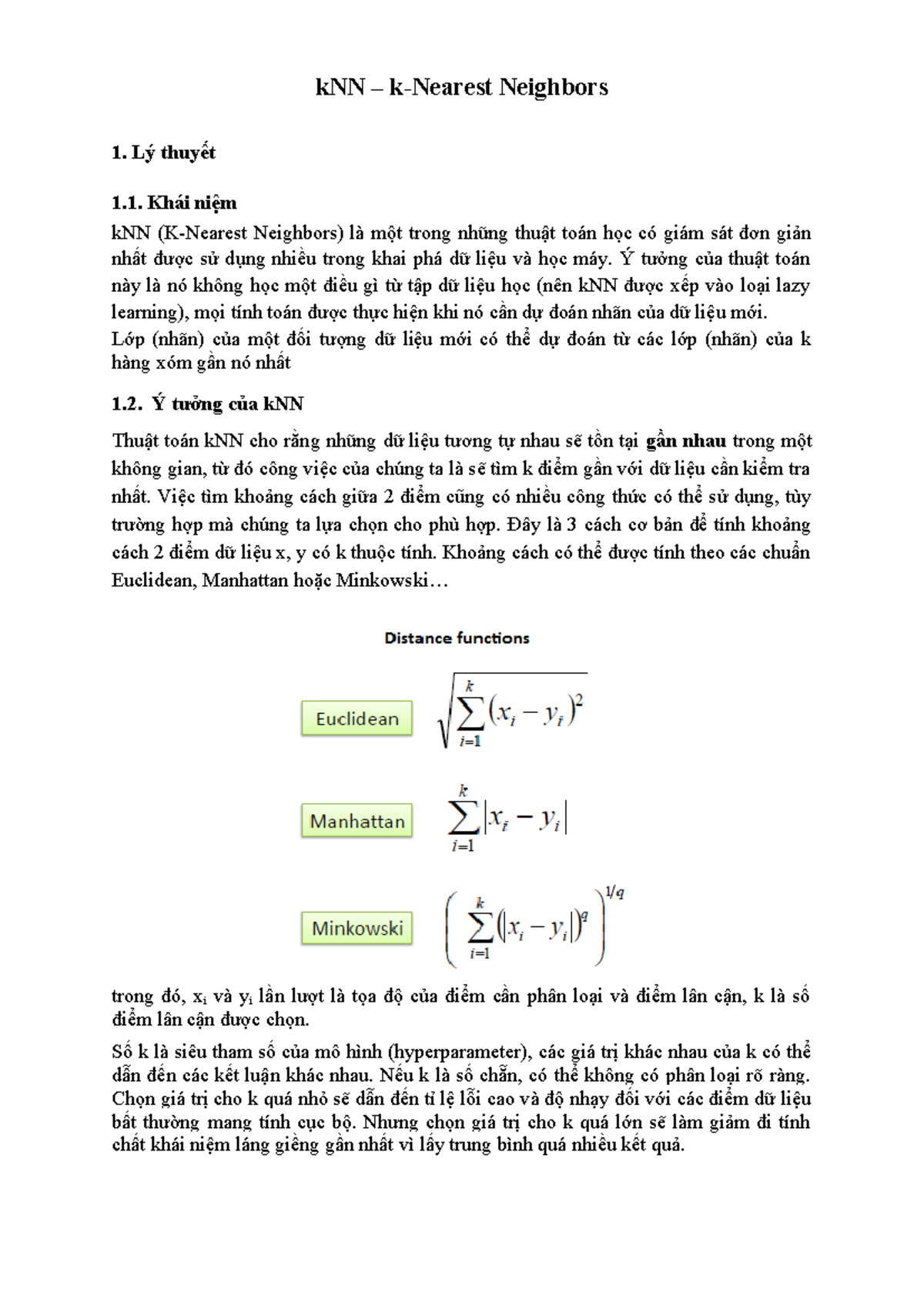 kNN – k-Nearest Neighbors

1. Lý thuyết

1.1. Khái niệm

kNN (K-Nearest Neighbors) là một trong những thuật toán học có giám sát đơn giản nhất được sử dụng nhiều trong khai phá dữ liệu và học máy. Ý tưởng của thuật toán này là nó không học một điều gì từ tập dữ liệu học (nên kNN được xếp vào loại lazy learning), mọi tính toán được thực hiện khi nó cần dự đoán nhãn của dữ liệu mới.
Lớp (nhãn) của một đối tượng dữ liệu mới có thể dự đoán từ các lớp (nhãn) của k hàng xóm gần nó nhất

1.2. Ý tưởng của kNN

Thuật toán kNN cho rằng những dữ liệu tương tự nhau sẽ tồn tại gần nhau trong một không gian, từ đó công việc của chúng ta là sẽ tìm k điểm gần với dữ liệu cần kiểm tra nhất. Việc tìm khoảng cách giữa 2 điểm cũng có nhiều công thức có thể sử dụng, tùy trường hợp mà chúng ta lựa chọn cho phù hợp. Đây là 3 cách cơ bản để tính khoảng cách 2 điểm dữ liệu x, y có k thuộc tính. Khoảng cách có thể được tính theo các chuẩn Euclidean, Manhattan hoặc Minkowski…

Distance functions

Euclidean $\sqrt{\sum_{i=1}^{k}(x_i - y_i)^2}$

Manhattan $\sum_{i=1}^{k}|x_i - y_i|$

Minkowski $\left(\sum_{i=1}^{k}(|x_i - y_i|)^q\right)^{1/q}$

trong đó, $x_i$ và $y_i$ lần lượt là tọa độ của điểm cần phân loại và điểm lân cận, k là số điểm lân cận được chọn.

Số k là siêu tham số của mô hình (hyperparameter), các giá trị khác nhau của k có thể dẫn đến các kết luận khác nhau. Nếu k là số chẵn, có thể không có phân loại rõ ràng. Chọn giá trị cho k quá nhỏ sẽ dẫn đến tỉ lệ lỗi cao và độ nhạy đối với các điểm dữ liệu bất thường mang tính cục bộ. Nhưng chọn giá trị cho k quá lớn sẽ làm giảm đi tính chất khái niệm láng giềng gần nhất vì lấy trung bình quá nhiều kết quả.